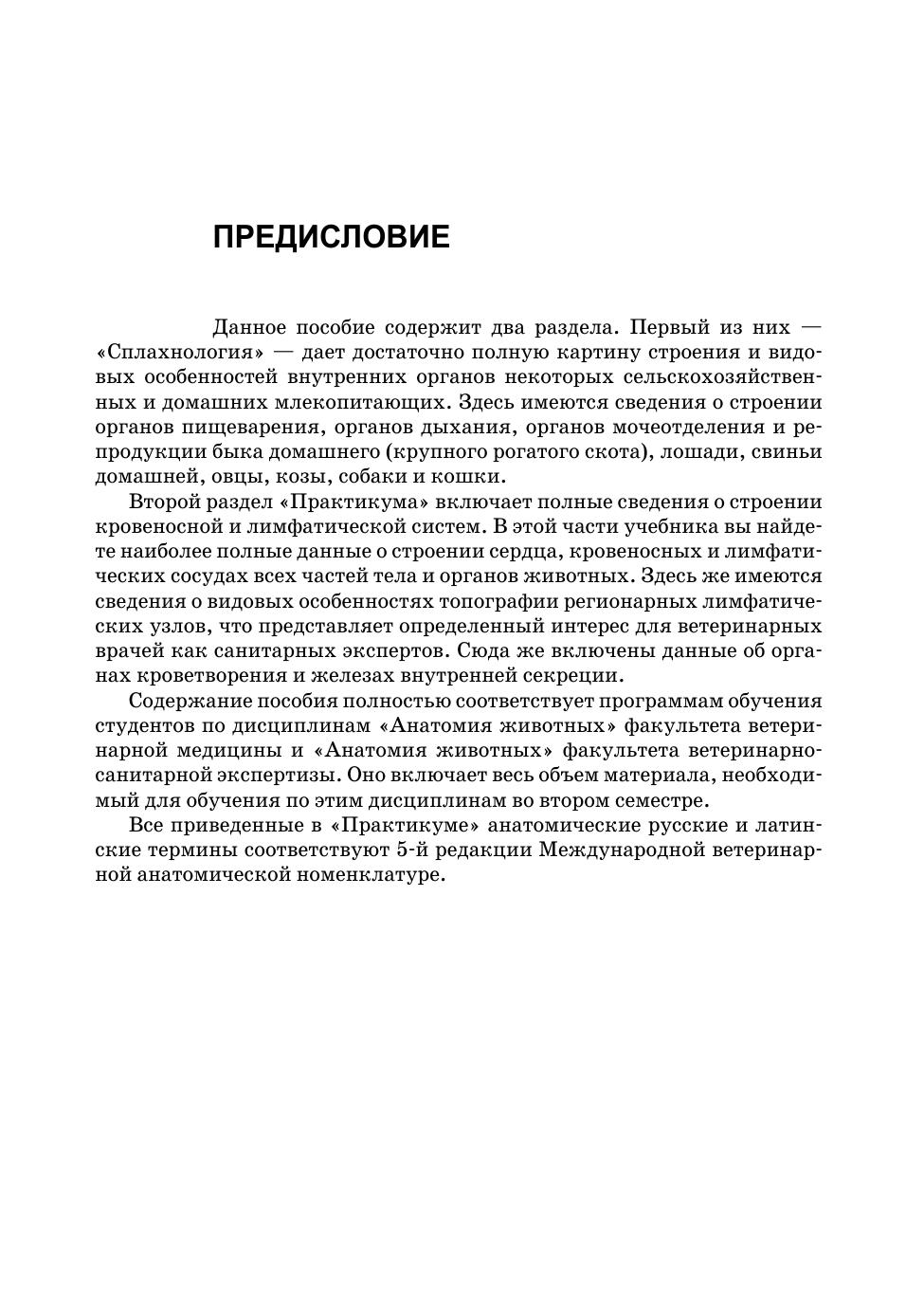 ПРЕДИСЛОВИЕ

Данное пособие содержит два раздела. Первый из них — «Сплахнология» — дает достаточно полную картину строения и видовых особенностей внутренних органов некоторых сельскохозяйственных и домашних млекопитающих. Здесь имеются сведения о строении органов пищеварения, органов дыхания, органов мочеотделения и репродукции быка домашнего (крупного рогатого скота), лошади, свиньи домашней, овцы, козы, собаки и кошки.

Второй раздел «Практикума» включает полные сведения о строении кровеносной и лимфатической систем. В этой части учебника вы найдете наиболее полные данные о строении сердца, кровеносных и лимфатических сосудах всех частей тела и органов животных. Здесь же имеются сведения о видовых особенностях топографии регионарных лимфатических узлов, что представляет определенный интерес для ветеринарных врачей как санитарных экспертов. Сюда же включены данные об органах кроветворения и железах внутренней секреции.

Содержание пособия полностью соответствует программам обучения студентов по дисциплинам «Анатомия животных» факультета ветеринарной медицины и «Анатомия животных» факультета ветеринарно-санитарной экспертизы. Оно включает весь объем материала, необходимый для обучения по этим дисциплинам во втором семестре.

Все приведенные в «Практикуме» анатомические русские и латинские термины соответствуют 5-й редакции Международной ветеринарной анатомической номенклатуре.